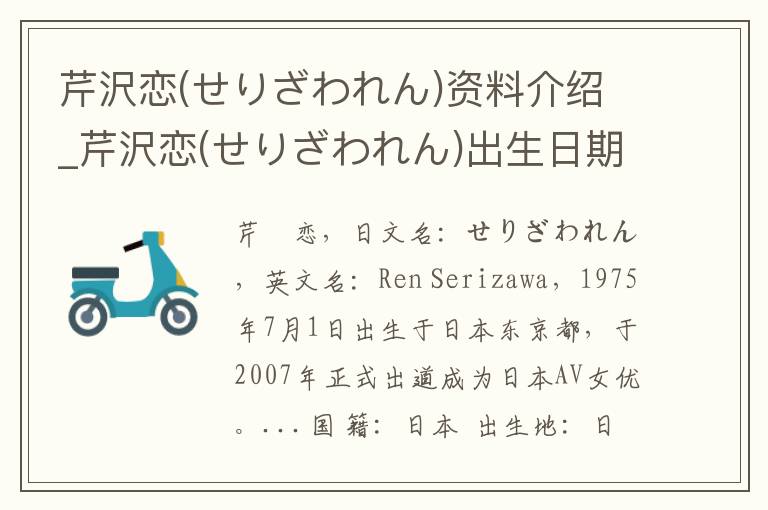 芹沢恋(せりざわれん)资料介绍_芹沢恋(せりざわれん)出生日期

芹　恋，日文名：せりざわれん，英文名：Ren Serizawa，1975年7月1日出生于日本东京都，于2007年正式出道成为日本AV女优。...国籍：日本 出生地：日